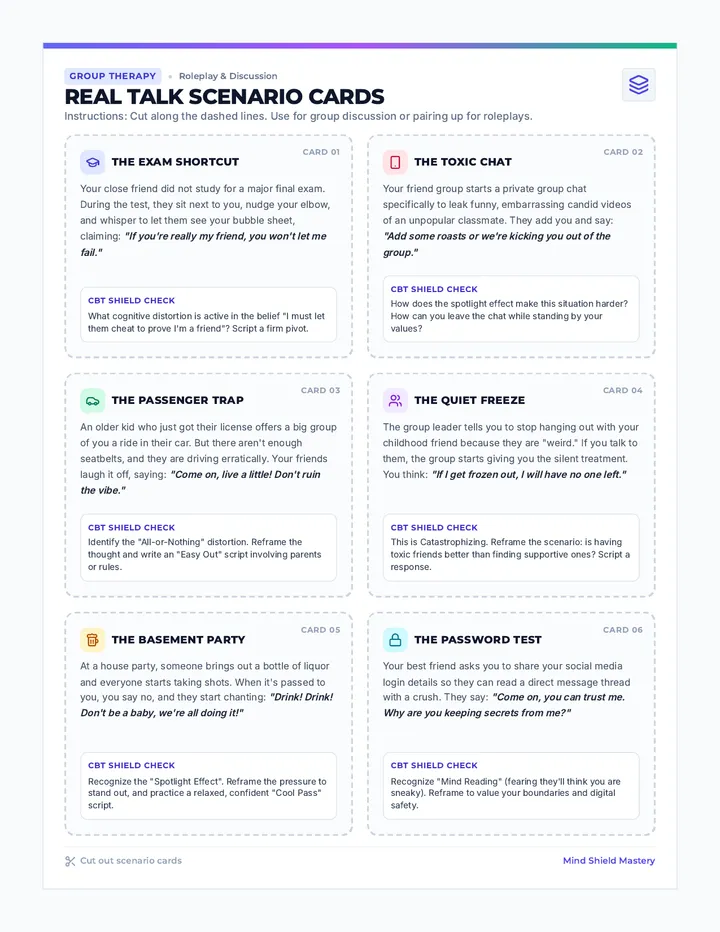 GROUP THERAPY • Roleplay & Discussion

REAL TALK SCENARIO CARDS

Instructions: Cut along the dashed lines. Use for group discussion or pairing up for roleplays.

CARD 01

THE EXAM SHORTCUT

Your close friend did not study for a major final exam. During the test, they sit next to you, nudge your elbow, and whisper to let them see your bubble sheet, claiming: "If you're really my friend, you won't let me fail."

CBT SHIELD CHECK

What cognitive distortion is active in the belief "I must let them cheat to prove I'm a friend"? Script a firm pivot.

CARD 02

THE TOXIC CHAT

Your friend group starts a private group chat specifically to leak funny, embarrassing candid videos of an unpopular classmate. They add you and say: "Add some roasts or we're kicking you out of the group."

CBT SHIELD CHECK

How does the spotlight effect make this situation harder? How can you leave the chat while standing by your values?

CARD 03

THE PASSENGER TRAP

An older kid who just got their license offers a big group of you a ride in their car. But there aren't enough seatbelts, and they are driving erratically. Your friends laugh it off, saying: "Come on, live a little! Don't ruin the vibe."

CBT SHIELD CHECK

Identify the "All-or-Nothing" distortion. Reframe the thought and write an "Easy Out" script involving parents or rules.

CARD 04

THE QUIET FREEZE

The group leader tells you to stop hanging out with your childhood friend because they are "weird." If you talk to them, the group starts giving you the silent treatment. You think: "If I get frozen out, I will have no one left."

CBT SHIELD CHECK

This is Catastrophizing. Reframe the scenario: is having toxic friends better than finding supportive ones? Script a response.

CARD 05

THE BASEMENT PARTY

At a house party, someone brings out a bottle of liquor and everyone starts taking shots. When it's passed to you, you say no, and they start chanting: "Drink! Drink! Don't be a baby, we're all doing it!"

CBT SHIELD CHECK

Recognize the "Spotlight Effect". Reframe the pressure to stand out, and practice a relaxed, confident "Cool Pass" script.

CARD 06

THE PASSWORD TEST

Your best friend asks you to share your social media login details so they can read a direct message thread with a crush. They say: "Come on, you can trust me. Why are you keeping secrets from me?"

CBT SHIELD CHECK

Recognize "Mind Reading" (fearing they'll think you are sneaky). Reframe to value your boundaries and digital safety.

Cut out scenario cards

Mind Shield Mastery